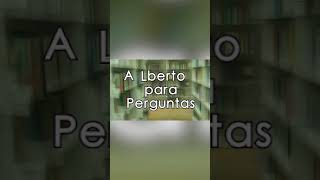 A Lberto
para
Perguntas